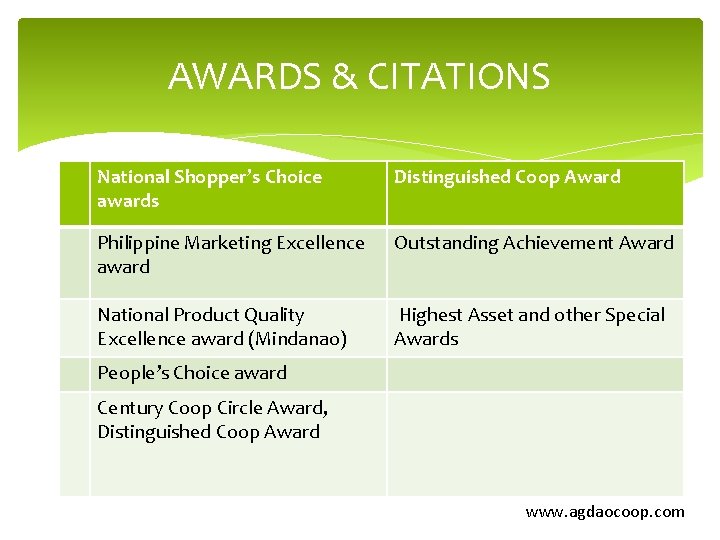 AWARDS & CITATIONS

| | National Shopper's Choice awards | Distinguished Coop Award |
|---|---|---|
| | Philippine Marketing Excellence award | Outstanding Achievement Award |
| | National Product Quality Excellence award (Mindanao) | Highest Asset and other Special Awards |
| | People's Choice award | |
| | Century Coop Circle Award, Distinguished Coop Award | |

www.agdaocoop.com